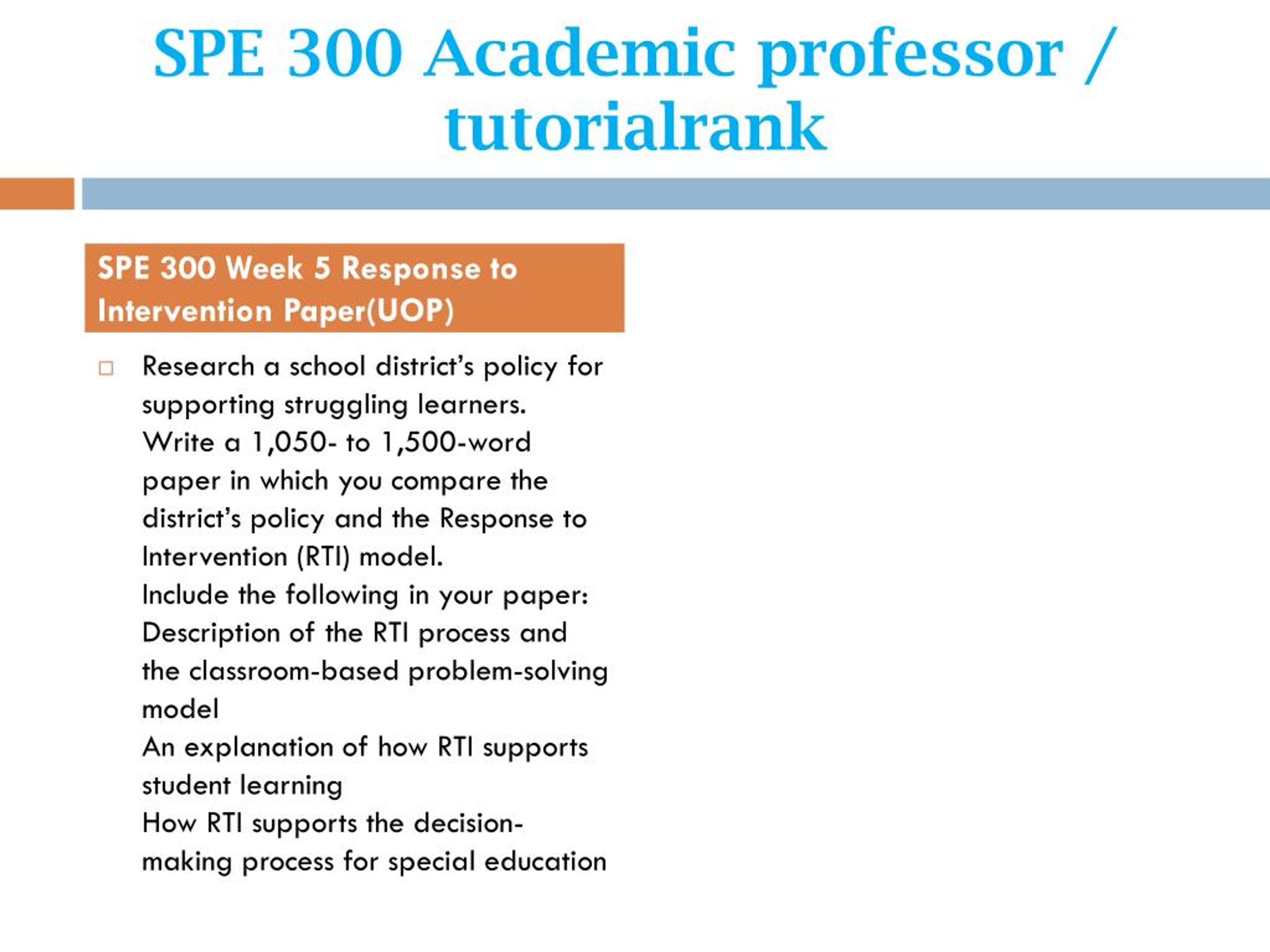 SPE 300 Academic professor / tutorialrank

SPE 300 Week 5 Response to Intervention Paper(UOP)

Research a school district's policy for supporting struggling learners.
Write a 1,050- to 1,500-word paper in which you compare the district's policy and the Response to Intervention (RTI) model.
Include the following in your paper:
Description of the RTI process and the classroom-based problem-solving model
An explanation of how RTI supports student learning
How RTI supports the decision-making process for special education